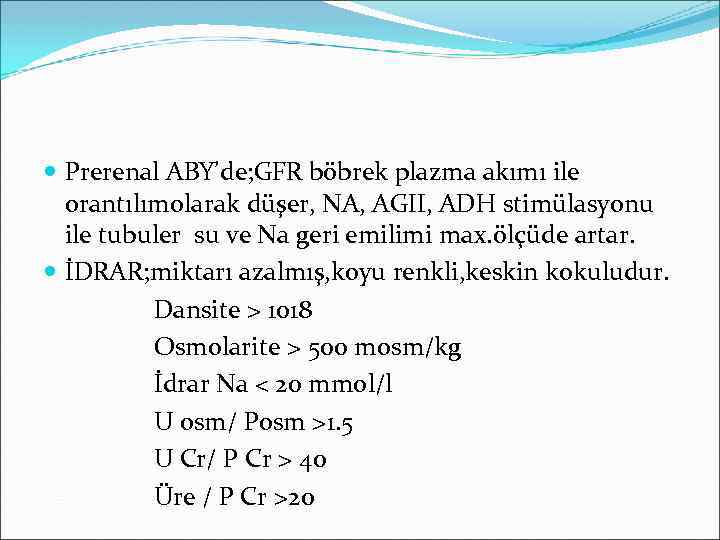 Prerenal ABY'de;GFR böbrek plazma akımı ile orantılımolarak düşer, NA, AGII, ADH stimülasyonu ile tubuler su ve Na geri emilimi max.ölçüde artar.

İDRAR;miktarı azalmış,koyu renkli,keskin kokuludur.

Dansite > 1018

Osmolarite > 500 mosm/kg

İdrar Na < 20 mmol/l

U osm/ Posm >1.5

U Cr/ P Cr > 40

Üre / P Cr >20